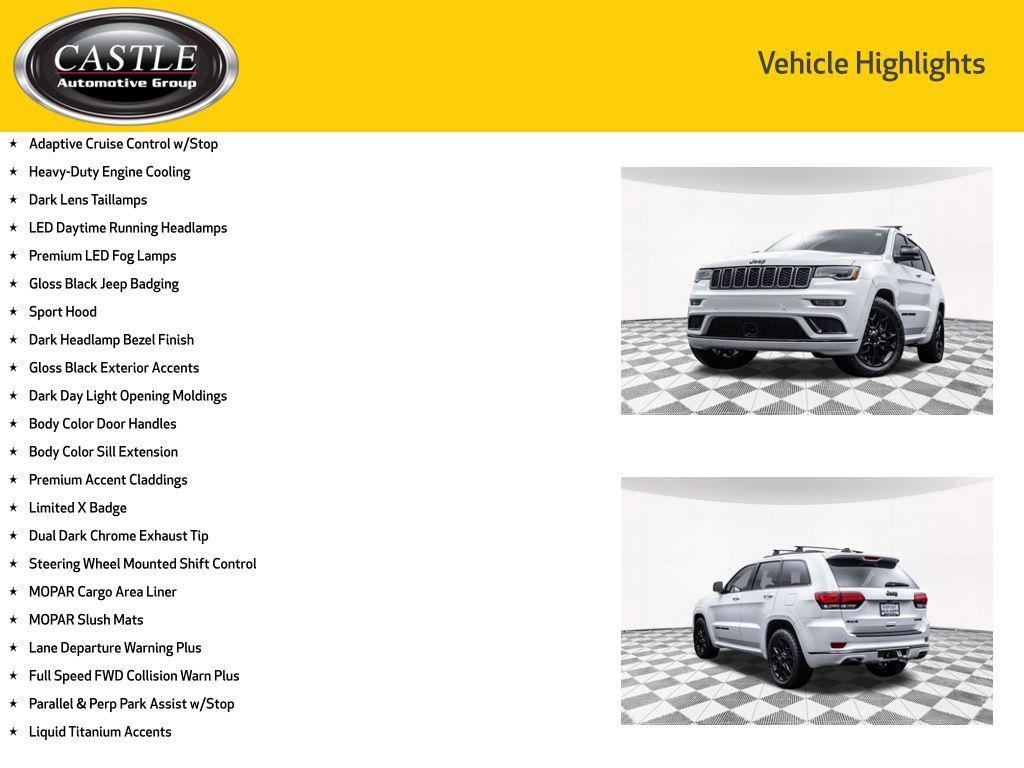 CASTLE
Automotive Group

Vehicle Highlights

★ Adaptive Cruise Control w/Stop
★ Heavy-Duty Engine Cooling
★ Dark Lens Taillamps
★ LED Daytime Running Headlamps
★ Premium LED Fog Lamps
★ Gloss Black Jeep Badging
★ Sport Hood
★ Dark Headlamp Bezel Finish
★ Gloss Black Exterior Accents
★ Dark Day Light Opening Moldings
★ Body Color Door Handles
★ Body Color Sill Extension
★ Premium Accent Claddings
★ Limited X Badge
★ Dual Dark Chrome Exhaust Tip
★ Steering Wheel Mounted Shift Control
★ MOPAR Cargo Area Liner
★ MOPAR Slush Mats
★ Lane Departure Warning Plus
★ Full Speed FWD Collision Warn Plus
★ Parallel & Perp Park Assist w/Stop
★ Liquid Titanium Accents